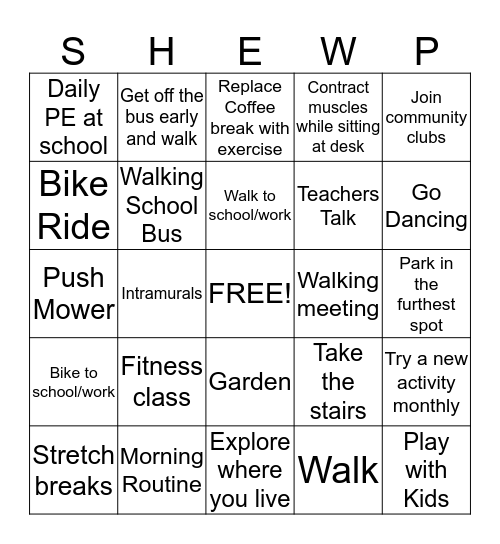 | S | H | E | W | P |
|---|---|---|---|---|
| Daily PE at school | Get off the bus early and walk | Replace Coffee break with exercise | Contract muscles while sitting at desk | Join community clubs |
| Bike Ride | Walking School Bus | Walk to school/work | Teachers Talk | Go Dancing |
| Push Mower | Intramurals | FREE! | Walking meeting | Park in the furthest spot |
| Bike to school/work | Fitness class | Garden | Take the stairs | Try a new activity monthly |
| Stretch breaks | Morning Routine | Explore where you live | Walk | Play with Kids |